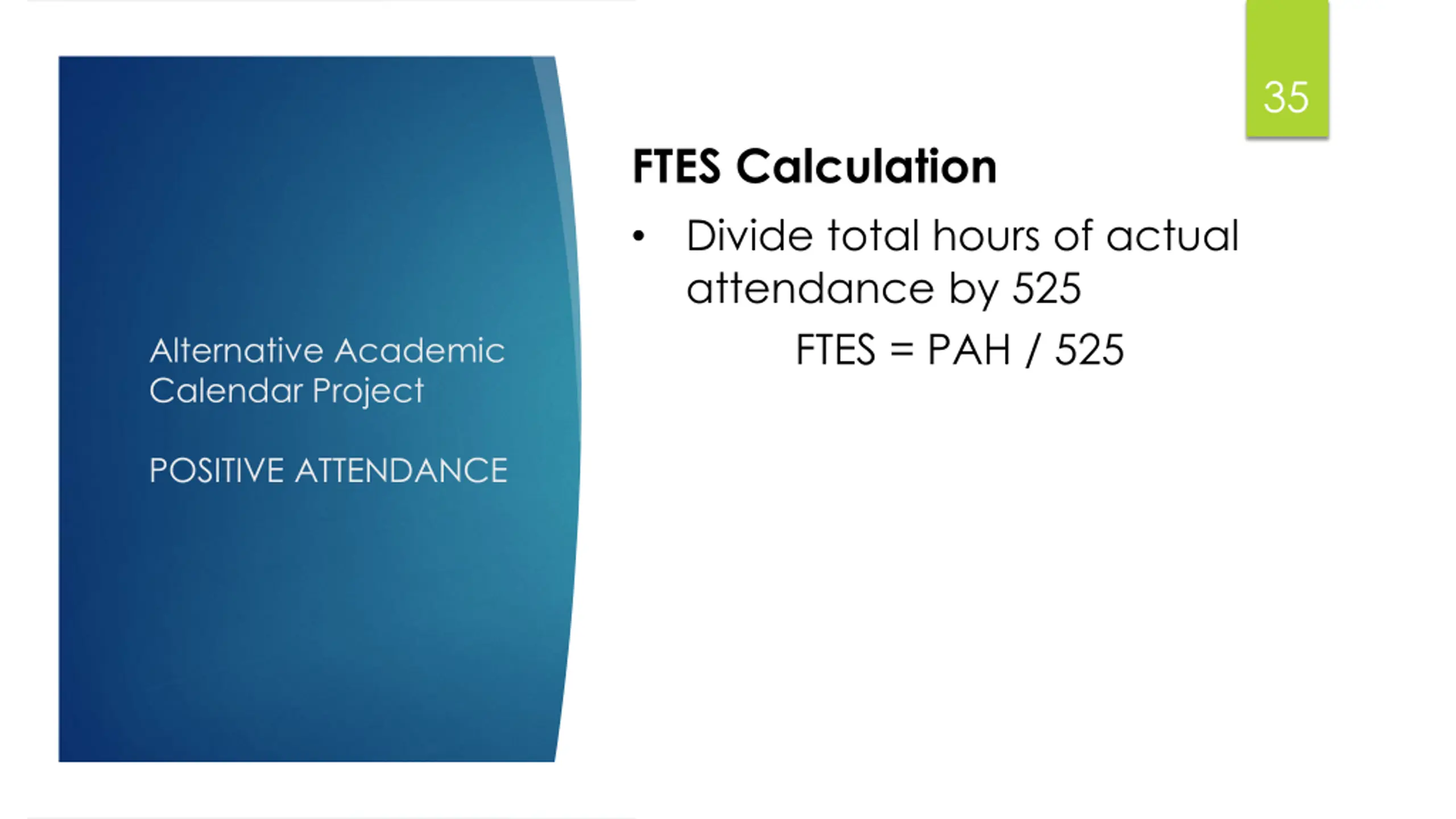 Alternative Academic Calendar Project

POSITIVE ATTENDANCE

35

FTES Calculation

• Divide total hours of actual attendance by 525

FTES = PAH / 525